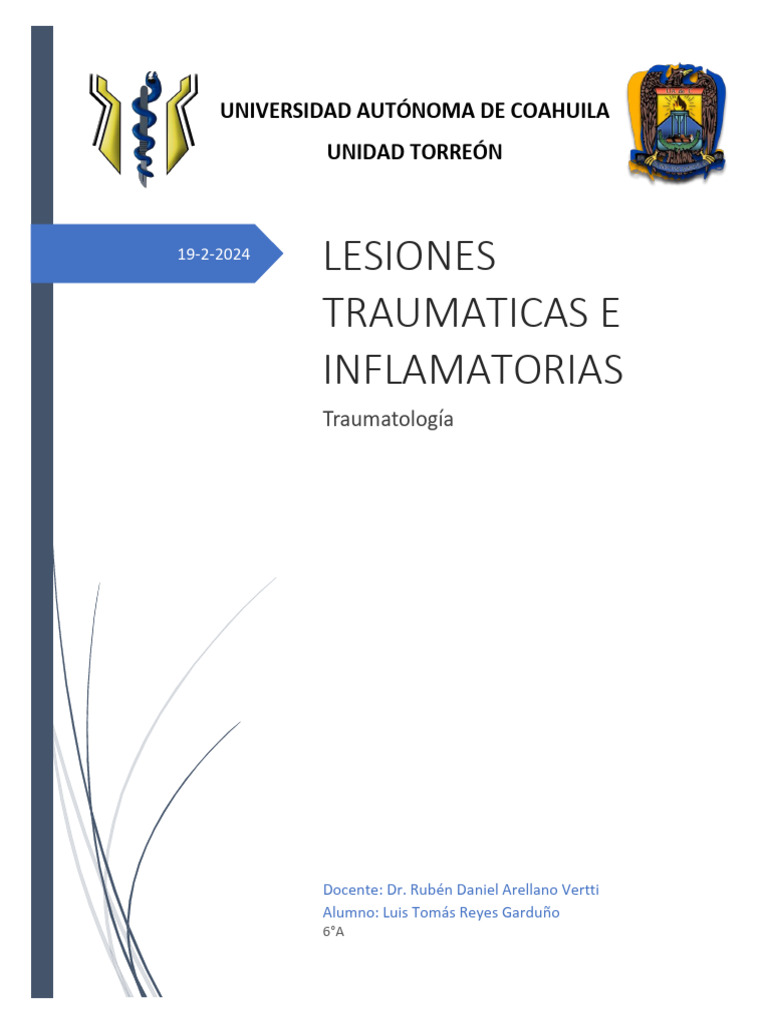 UNIVERSIDAD AUTÓNOMA DE COAHUILA

UNIDAD TORREÓN

19-2-2024

LESIONES TRAUMATICAS E INFLAMATORIAS

Traumatología

Docente: Dr. Rubén Daniel Arellano Vertti
Alumno: Luis Tomás Reyes Garduño
6°A